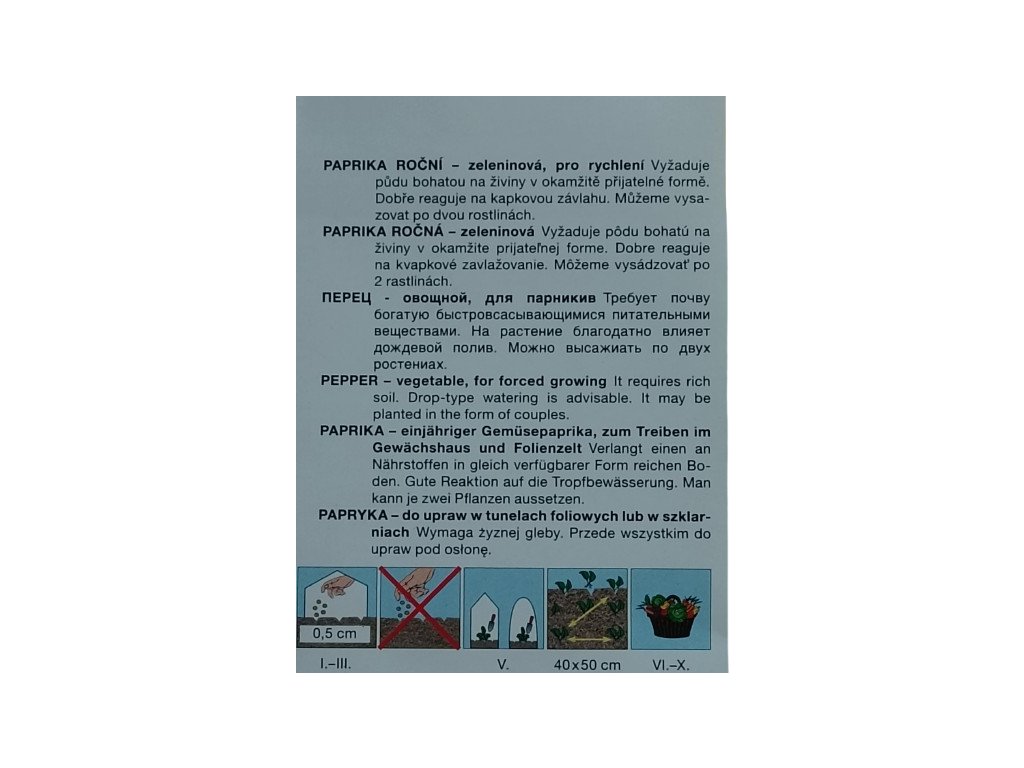 PAPRIKA ROČNÍ – zeleninová, pro rychlení Vyžaduje půdu bohatou na živiny v okamžitě přijatelné formě. Dobře reaguje na kapkovou závlahu. Můžeme vysazovat po dvou rostlinách.

PAPRIKA ROČNÁ – zeleninová Vyžaduje pôdu bohatú na živiny v okamžite prijateľnej forme. Dobre reaguje na kvapkové zavlažovanie. Môžeme vysádzovať po 2 rastlinách.

ПЕРЕЦ - овощной, для парникив Требует почву богатую быстровсасывающимися питательными веществами. На растение благодатно влияет дождевой полив. Можно высажиать по двух ростениах.

PEPPER – vegetable, for forced growing It requires rich soil. Drop-type watering is advisable. It may be planted in the form of couples.

PAPRIKA – einjähriger Gemüsepaprika, zum Treiben im Gewächshaus und Folienzelt Verlangt einen an Nährstoffen in gleich verfügbarer Form reichen Boden. Gute Reaktion auf die Tropfbewässerung. Man kann je zwei Pflanzen aussetzen.

PAPRYKA – do upraw w tunelach foliowych lub w szklarniach Wymaga żyznej gleby. Przede wszystkim do upraw pod osłonę.

0,5 cm

I.–III.

V.

40x50 cm

VI.–X.